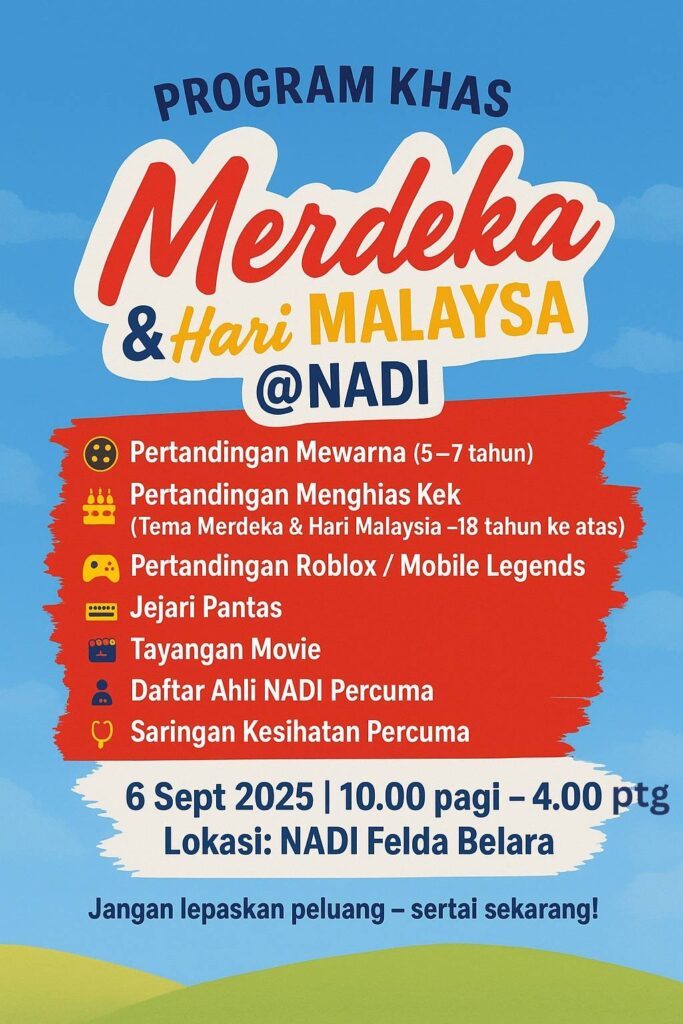 PROGRAM KHAS

Merdeka

& Hari MALAYSA

@NADI

Pertandingan Mewarna (5–7 tahun)

Pertandingan Menghias Kek
(Tema Merdeka & Hari Malaysia –18 tahun ke atas)

Pertandingan Roblox / Mobile Legends

Jejari Pantas

Tayangan Movie

Daftar Ahli NADI Percuma

Saringan Kesihatan Percuma

6 Sept 2025 | 10.00 pagi – 4.00 ptg
Lokasi: NADI Felda Belara

Jangan lepaskan peluang – sertai sekarang!